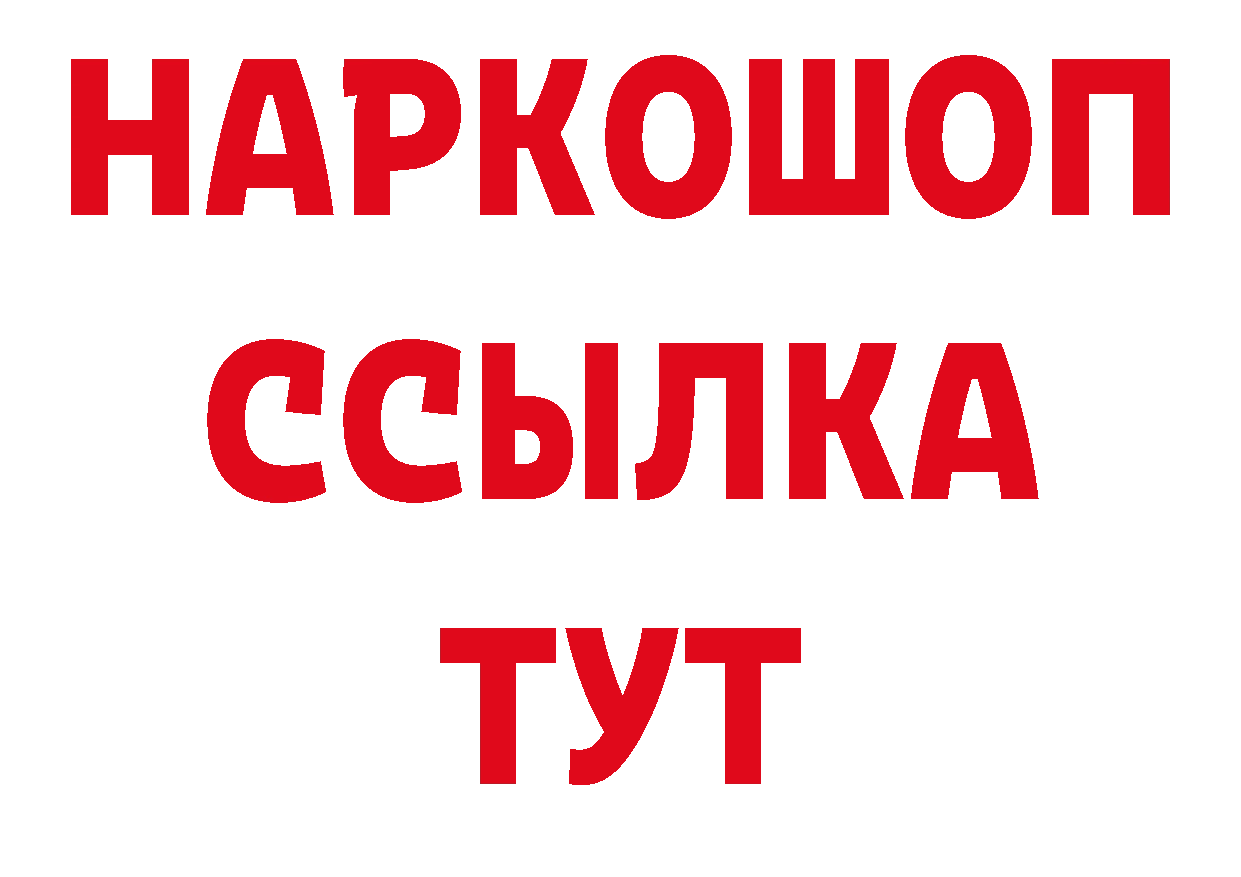 НАРКОШОП
ССЫЛКА
ТУТ